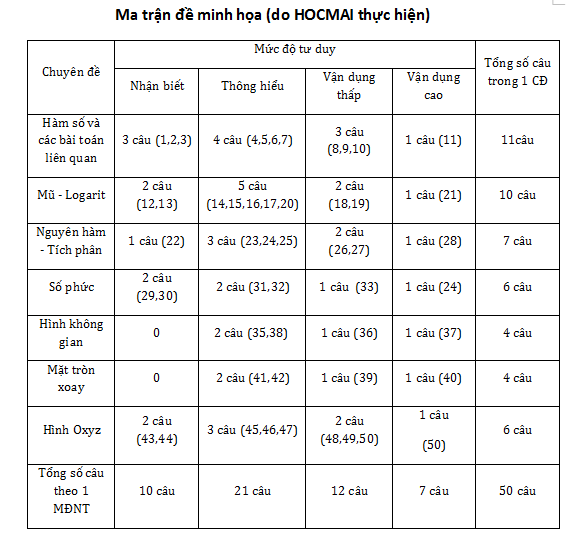 Ma trận đề minh họa (do HOCMAI thực hiện)

| Chuyên đề | Mức độ tư duy | | | | Tổng số câu trong 1 CĐ |
|---|---|---|---|---|---|
| | Nhận biết | Thông hiểu | Vận dụng thấp | Vận dụng cao | |
| Hàm số và các bài toán liên quan | 3 câu (1,2,3) | 4 câu (4,5,6,7) | 3 câu (8,9,10) | 1 câu (11) | 11câu |
| Mũ - Logarit | 2 câu (12,13) | 5 câu (14,15,16,17,20) | 2 câu (18,19) | 1 câu (21) | 10 câu |
| Nguyên hàm - Tích phân | 1 câu (22) | 3 câu (23,24,25) | 2 câu (26,27) | 1 câu (28) | 7 câu |
| Số phức | 2 câu (29,30) | 2 câu (31,32) | 1 câu (33) | 1 câu (24) | 6 câu |
| Hình không gian | 0 | 2 câu (35,38) | 1 câu (36) | 1 câu (37) | 4 câu |
| Mặt tròn xoay | 0 | 2 câu (41,42) | 1 câu (39) | 1 câu (40) | 4 câu |
| Hình Oxyz | 2 câu (43,44) | 3 câu (45,46,47) | 2 câu (48,49,50) | 1 câu (50) | 6 câu |
| Tổng số câu theo 1 MĐNT | 10 câu | 21 câu | 12 câu | 7 câu | 50 câu |